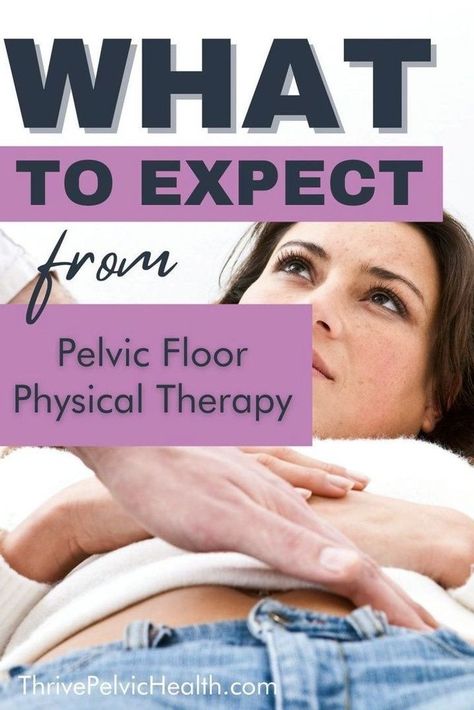 WHAT

TO EXPECT

from

Pelvic Floor
Physical Therapy

ThrivePelvicHealth.com